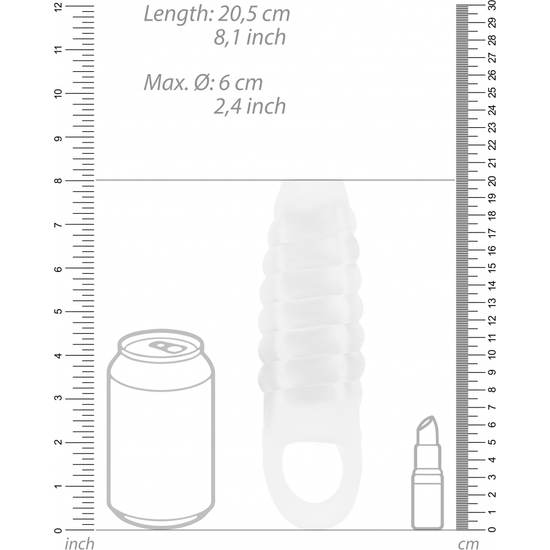 Length: 20,5 cm
8,1 inch

Max. Ø: 6 cm
2,4 inch

12
11
10
9
8
7
6
5
4
3
2
1
0
inch

30
29
28
27
26
25
24
23
22
21
20
19
18
17
16
15
14
13
12
11
10
9
8
7
6
5
4
3
2
1
0
cm